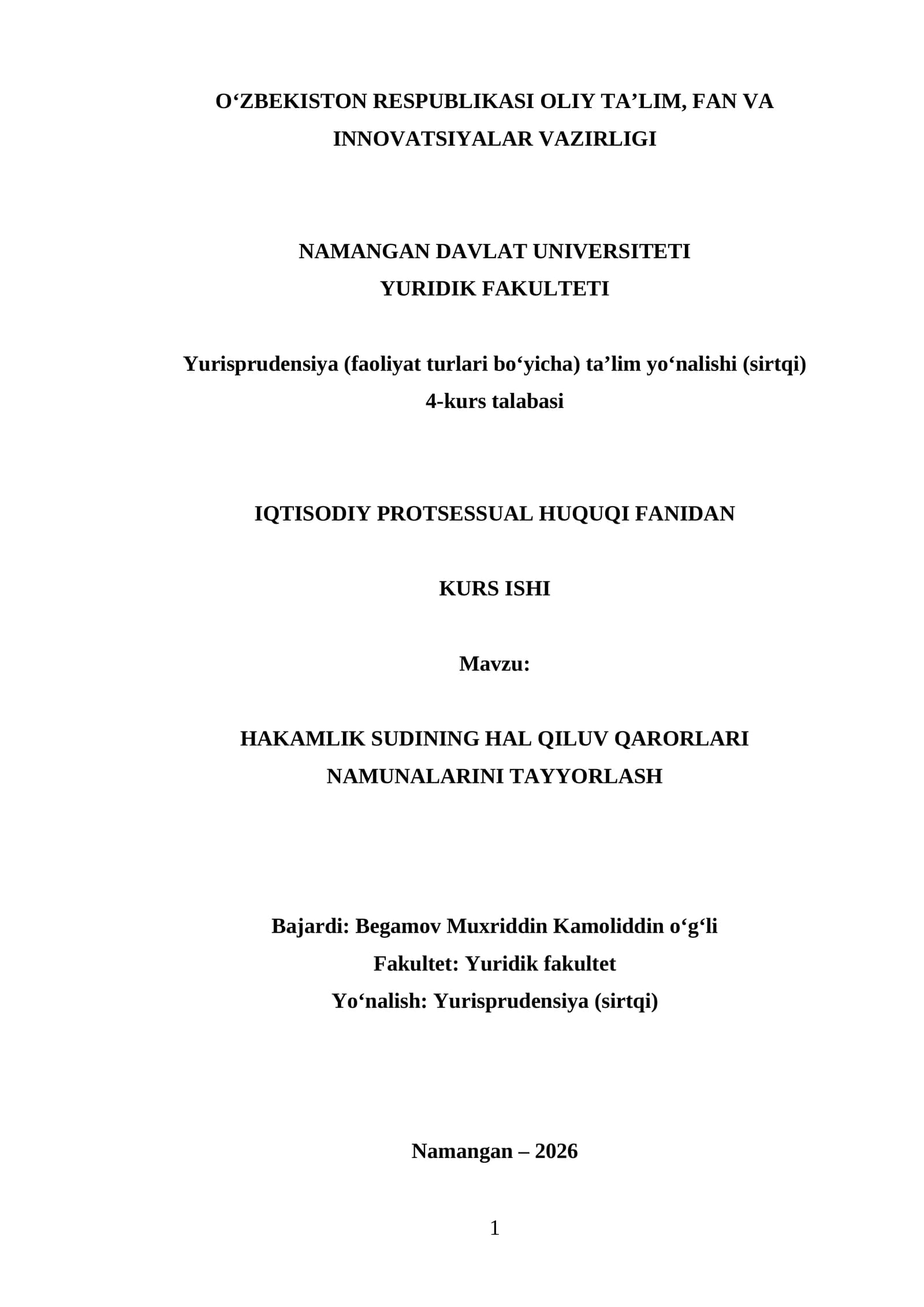 O‘ZBEKISTON RESPUBLIKASI OLIY TA’LIM, FAN VA INNOVATSIYALAR VAZIRLIGI

NAMANGAN DAVLAT UNIVERSITETI
YURIDIK FAKULTETI

Yurisprudensiya (faoliyat turlari bo‘yicha) ta’lim yo‘nalishi (sirtqi)
4-kurs talabasi

IQTISODIY PROTSESSUAL HUQUQI FANIDAN

KURS ISHI

Mavzu:

HAKAMLIK SUDINING HAL QILUV QARORLARI NAMUNALARINI TAYYORLASH

Bajardi: Begamov Muxriddin Kamoliddin o‘g‘li
Fakultet: Yuridik fakultet
Yo‘nalish: Yurisprudensiya (sirtqi)

Namangan – 2026

1